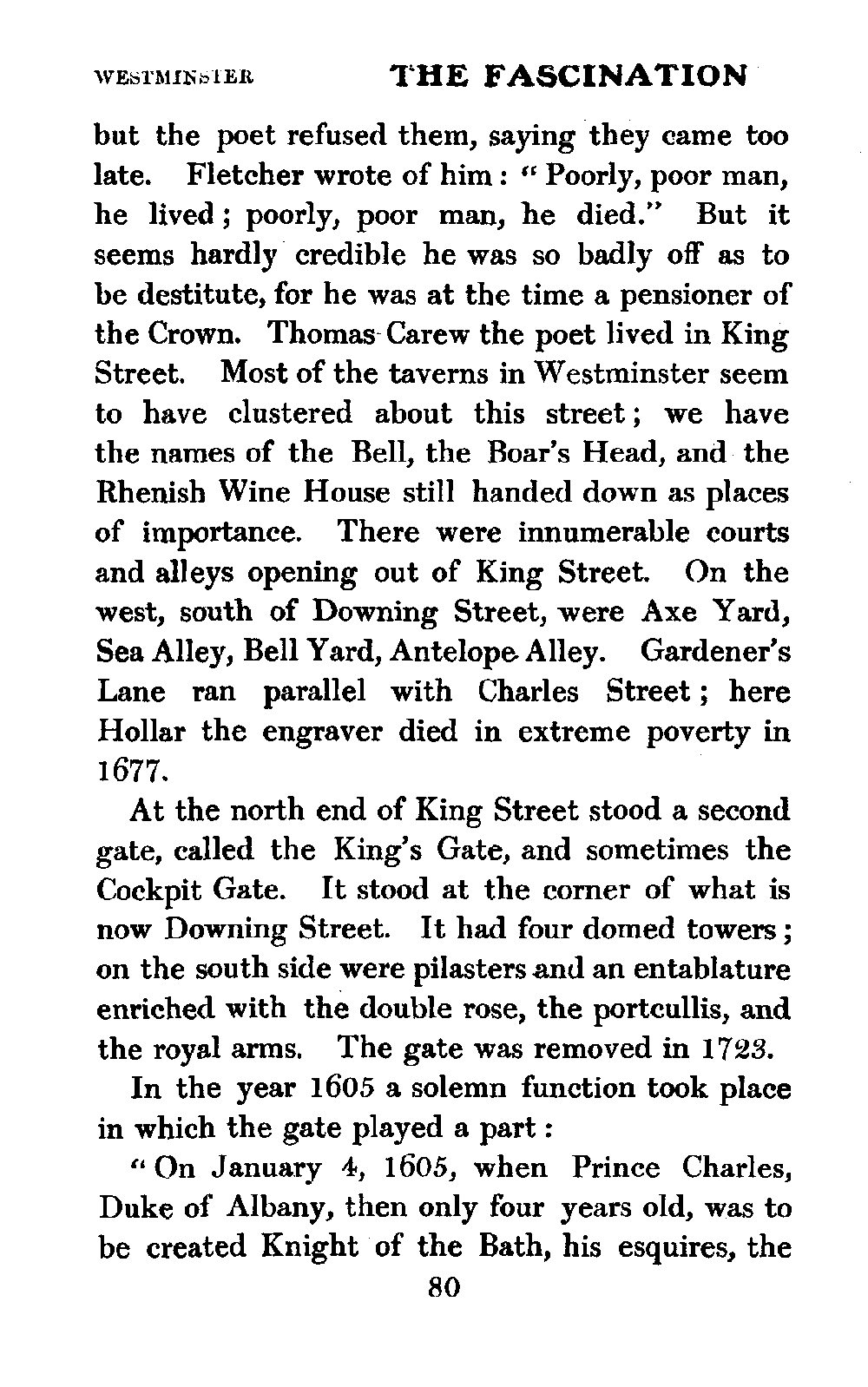 WESTMINSTER THE FASCINATION

but the poet refused them, saying they came too late. Fletcher wrote of him: "Poorly, poor man, he lived; poorly, poor man, he died." But it seems hardly credible he was so badly off as to be destitute, for he was at the time a pensioner of the Crown. Thomas Carew the poet lived in King Street. Most of the taverns in Westminster seem to have clustered about this street; we have the names of the Bell, the Boar's Head, and the Rhenish Wine House still handed down as places of importance. There were innumerable courts and alleys opening out of King Street. On the west, south of Downing Street, were Axe Yard, Sea Alley, Bell Yard, Antelope Alley. Gardener's Lane ran parallel with Charles Street; here Hollar the engraver died in extreme poverty in 1677.

At the north end of King Street stood a second gate, called the King's Gate, and sometimes the Cockpit Gate. It stood at the corner of what is now Downing Street. It had four domed towers; on the south side were pilasters and an entablature enriched with the double rose, the portcullis, and the royal arms. The gate was removed in 1723.

In the year 1605 a solemn function took place in which the gate played a part:

"On January 4, 1605, when Prince Charles, Duke of Albany, then only four years old, was to be created Knight of the Bath, his esquires, the

80